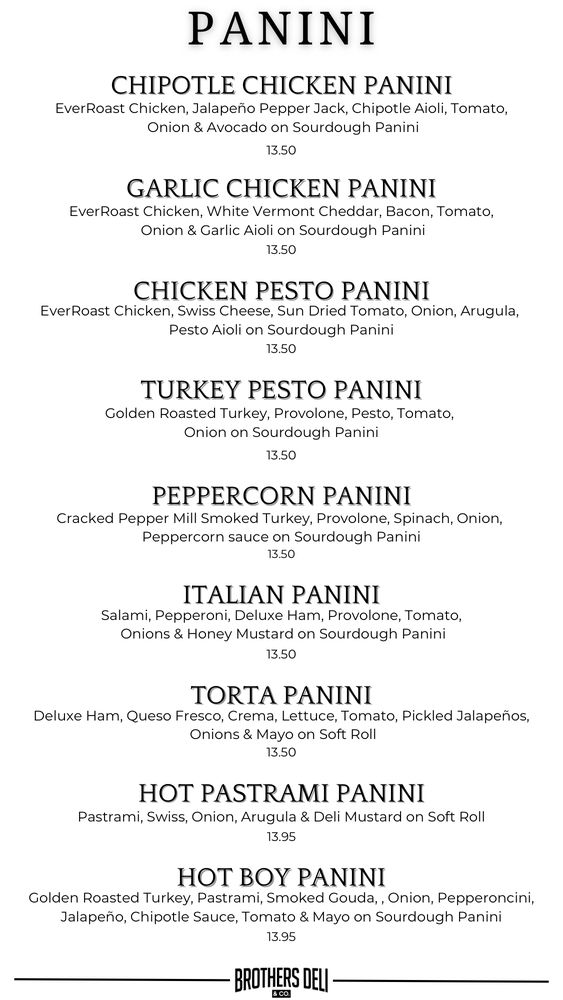 PANINI

CHIPOTLE CHICKEN PANINI
EverRoast Chicken, Jalapeño Pepper Jack, Chipotle Aioli, Tomato, Onion & Avocado on Sourdough Panini
13.50

GARLIC CHICKEN PANINI
EverRoast Chicken, White Vermont Cheddar, Bacon, Tomato, Onion & Garlic Aioli on Sourdough Panini
13.50

CHICKEN PESTO PANINI
EverRoast Chicken, Swiss Cheese, Sun Dried Tomato, Onion, Arugula, Pesto Aioli on Sourdough Panini
13.50

TURKEY PESTO PANINI
Golden Roasted Turkey, Provolone, Pesto, Tomato, Onion on Sourdough Panini
13.50

PEPPERCORN PANINI
Cracked Pepper Mill Smoked Turkey, Provolone, Spinach, Onion, Peppercorn sauce on Sourdough Panini
13.50

ITALIAN PANINI
Salami, Pepperoni, Deluxe Ham, Provolone, Tomato, Onions & Honey Mustard on Sourdough Panini
13.50

TORTA PANINI
Deluxe Ham, Queso Fresco, Crema, Lettuce, Tomato, Pickled Jalapeños, Onions & Mayo on Soft Roll
13.50

HOT PASTRAMI PANINI
Pastrami, Swiss, Onion, Arugula & Deli Mustard on Soft Roll
13.95

HOT BOY PANINI
Golden Roasted Turkey, Pastrami, Smoked Gouda, , Onion, Pepperoncini, Jalapeño, Chipotle Sauce, Tomato & Mayo on Sourdough Panini
13.95

BROTHERS DELI
& CO.